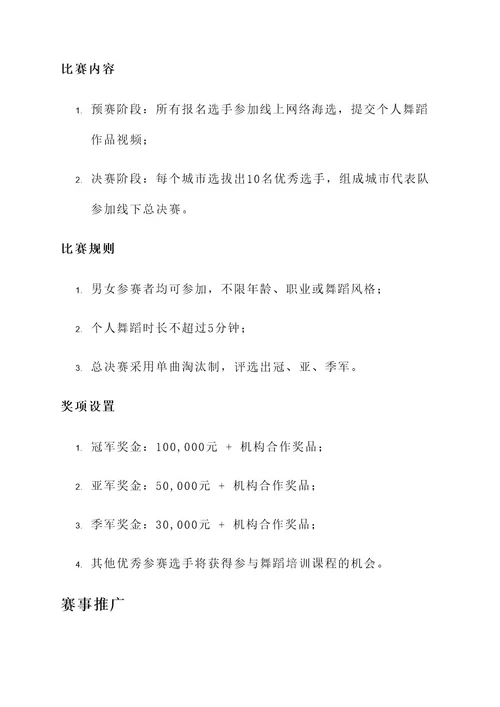 比赛内容

1. 预赛阶段：所有报名选手参加线上网络海选，提交个人舞蹈作品视频；

2. 决赛阶段：每个城市选拔出10名优秀选手，组成城市代表队参加线下总决赛。

比赛规则

1. 男女参赛者均可参加，不限年龄、职业或舞蹈风格；

2. 个人舞蹈时长不超过5分钟；

3. 总决赛采用单曲淘汰制，评选出冠、亚、季军。

奖项设置

1. 冠军奖金：100,000元 + 机构合作奖品；

2. 亚军奖金：50,000元 + 机构合作奖品；

3. 季军奖金：30,000元 + 机构合作奖品；

4. 其他优秀参赛选手将获得参与舞蹈培训课程的机会。

赛事推广